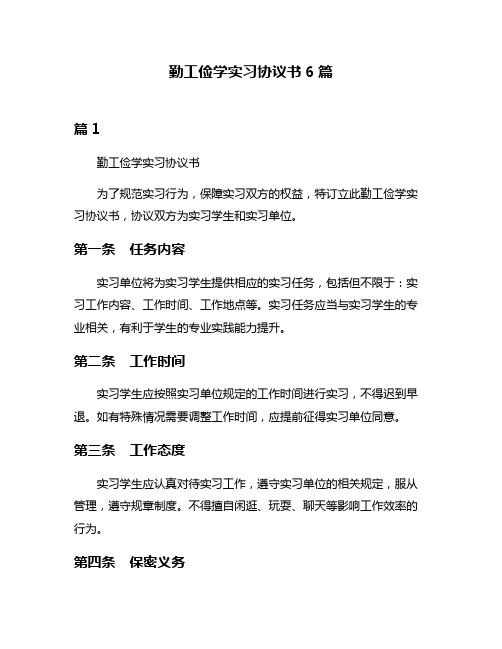 勤工俭学实习协议书 6 篇

篇 1

勤工俭学实习协议书

为了规范实习行为，保障实习双方的权益，特订立此勤工俭学实习协议书，协议双方为实习学生和实习单位。

第一条　任务内容

实习单位将为实习学生提供相应的实习任务，包括但不限于：实习工作内容、工作时间、工作地点等。实习任务应当与实习学生的专业相关，有利于学生的专业实践能力提升。

第二条　工作时间

实习学生应按照实习单位规定的工作时间进行实习，不得迟到早退。如有特殊情况需要调整工作时间，应提前征得实习单位同意。

第三条　工作态度

实习学生应认真对待实习工作，遵守实习单位的相关规定，服从管理，遵守规章制度。不得擅自闲逛、玩耍、聊天等影响工作效率的行为。

第四条　保密义务